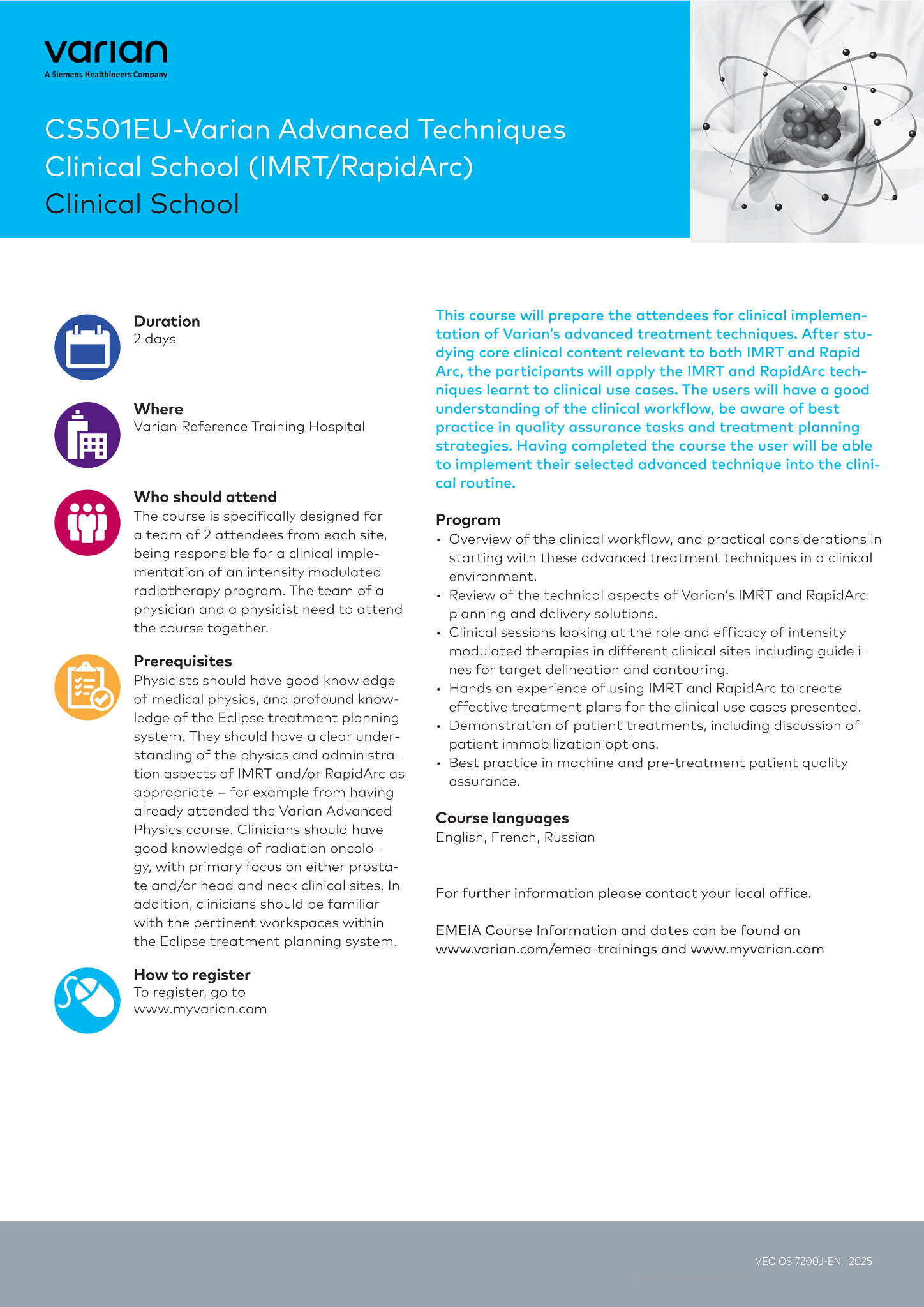 varian
A Siemens Healthineers Company

CS501EU-Varian Advanced Techniques Clinical School (IMRT/RapidArc)
Clinical School

Duration
2 days

Where
Varian Reference Training Hospital

Who should attend
The course is specifically designed for a team of 2 attendees from each site, being responsible for a clinical implementation of an intensity modulated radiotherapy program. The team of a physician and a physicist need to attend the course together.

Prerequisites
Physicists should have good knowledge of medical physics, and profound knowledge of the Eclipse treatment planning system. They should have a clear understanding of the physics and administration aspects of IMRT and/or RapidArc as appropriate – for example from having already attended the Varian Advanced Physics course. Clinicians should have good knowledge of radiation oncology, with primary focus on either prostate and/or head and neck clinical sites. In addition, clinicians should be familiar with the pertinent workspaces within the Eclipse treatment planning system.

How to register
To register, go to
www.myvarian.com

This course will prepare the attendees for clinical implementation of Varian's advanced treatment techniques. After studying core clinical content relevant to both IMRT and Rapid Arc, the participants will apply the IMRT and RapidArc techniques learnt to clinical use cases. The users will have a good understanding of the clinical workflow, be aware of best practice in quality assurance tasks and treatment planning strategies. Having completed the course the user will be able to implement their selected advanced technique into the clinical routine.

Program
• Overview of the clinical workflow, and practical considerations in starting with these advanced treatment techniques in a clinical environment.
• Review of the technical aspects of Varian's IMRT and RapidArc planning and delivery solutions.
• Clinical sessions looking at the role and efficacy of intensity modulated therapies in different clinical sites including guidelines for target delineation and contouring.
• Hands on experience of using IMRT and RapidArc to create effective treatment plans for the clinical use cases presented.
• Demonstration of patient treatments, including discussion of patient immobilization options.
• Best practice in machine and pre-treatment patient quality assurance.

Course languages
English, French, Russian

For further information please contact your local office.

EMEIA Course Information and dates can be found on www.varian.com/emea-trainings and www.myvarian.com

VEO OS 7200J-EN 2025